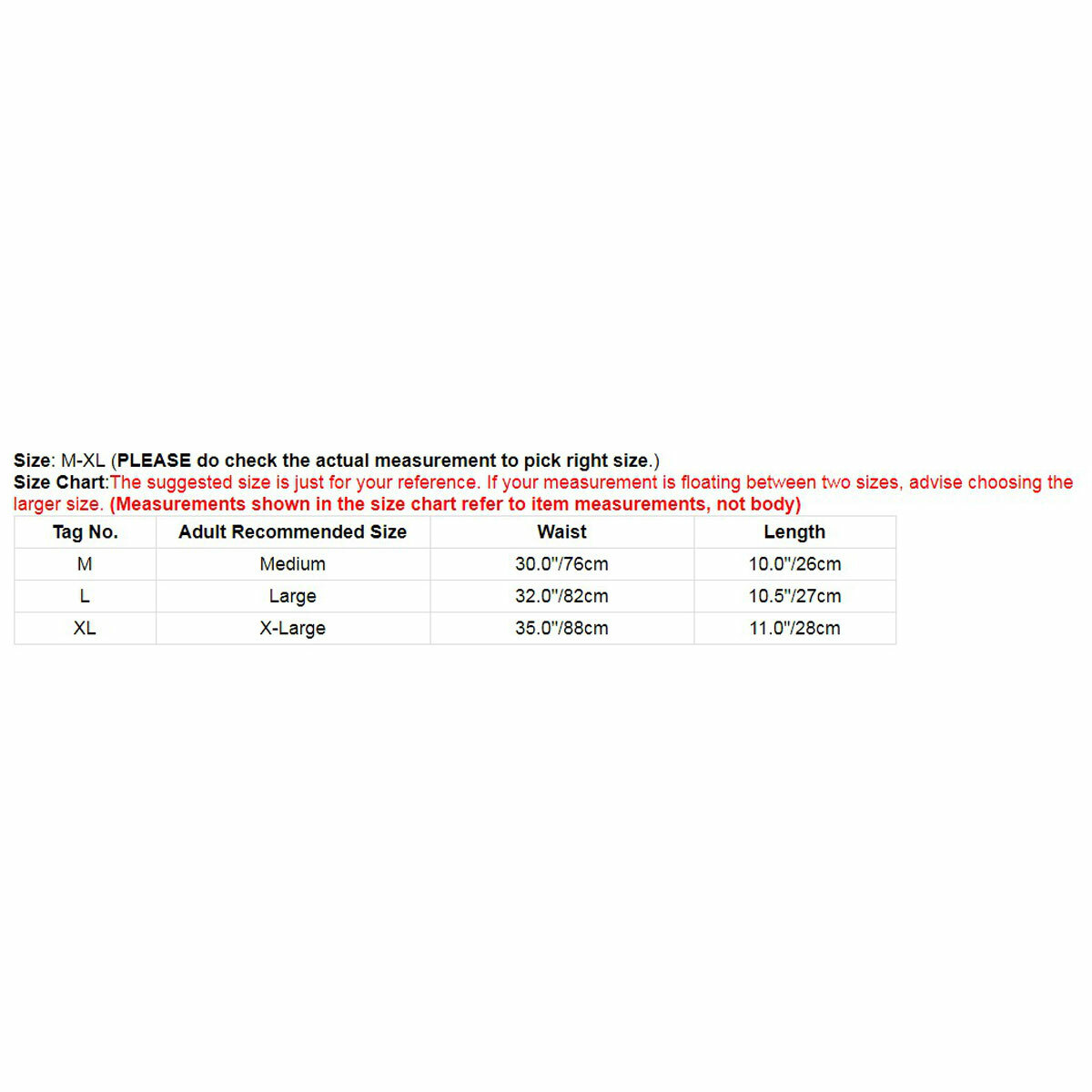 Size: M-XL (PLEASE do check the actual measurement to pick right size.)
Size Chart:The suggested size is just for your reference. If your measurement is floating between two sizes, advise choosing the larger size. (Measurements shown in the size chart refer to item measurements, not body)

| Tag No. | Adult Recommended Size | Waist | Length |
|---|---|---|---|
| M | Medium | 30.0"/76cm | 10.0"/26cm |
| L | Large | 32.0"/82cm | 10.5"/27cm |
| XL | X-Large | 35.0"/88cm | 11.0"/28cm |